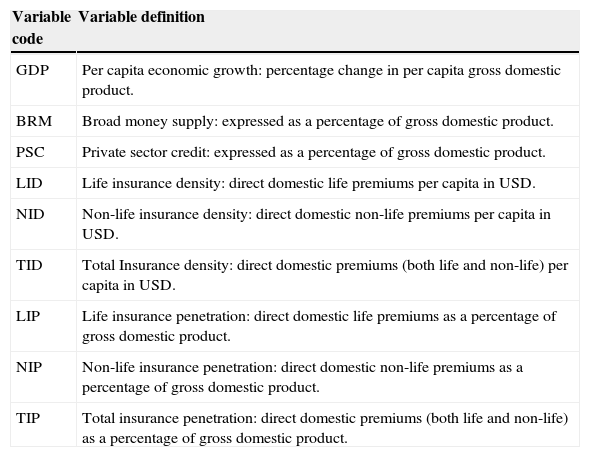 | Variable code | Variable definition |
|---|---|
| GDP | Per capita economic growth: percentage change in per capita gross domestic product. |
| BRM | Broad money supply: expressed as a percentage of gross domestic product. |
| PSC | Private sector credit: expressed as a percentage of gross domestic product. |
| LID | Life insurance density: direct domestic life premiums per capita in USD. |
| NID | Non-life insurance density: direct domestic non-life premiums per capita in USD. |
| TID | Total Insurance density: direct domestic premiums (both life and non-life) per capita in USD. |
| LIP | Life insurance penetration: direct domestic life premiums as a percentage of gross domestic product. |
| NIP | Non-life insurance penetration: direct domestic non-life premiums as a percentage of gross domestic product. |
| TIP | Total insurance penetration: direct domestic premiums (both life and non-life) as a percentage of gross domestic product. |